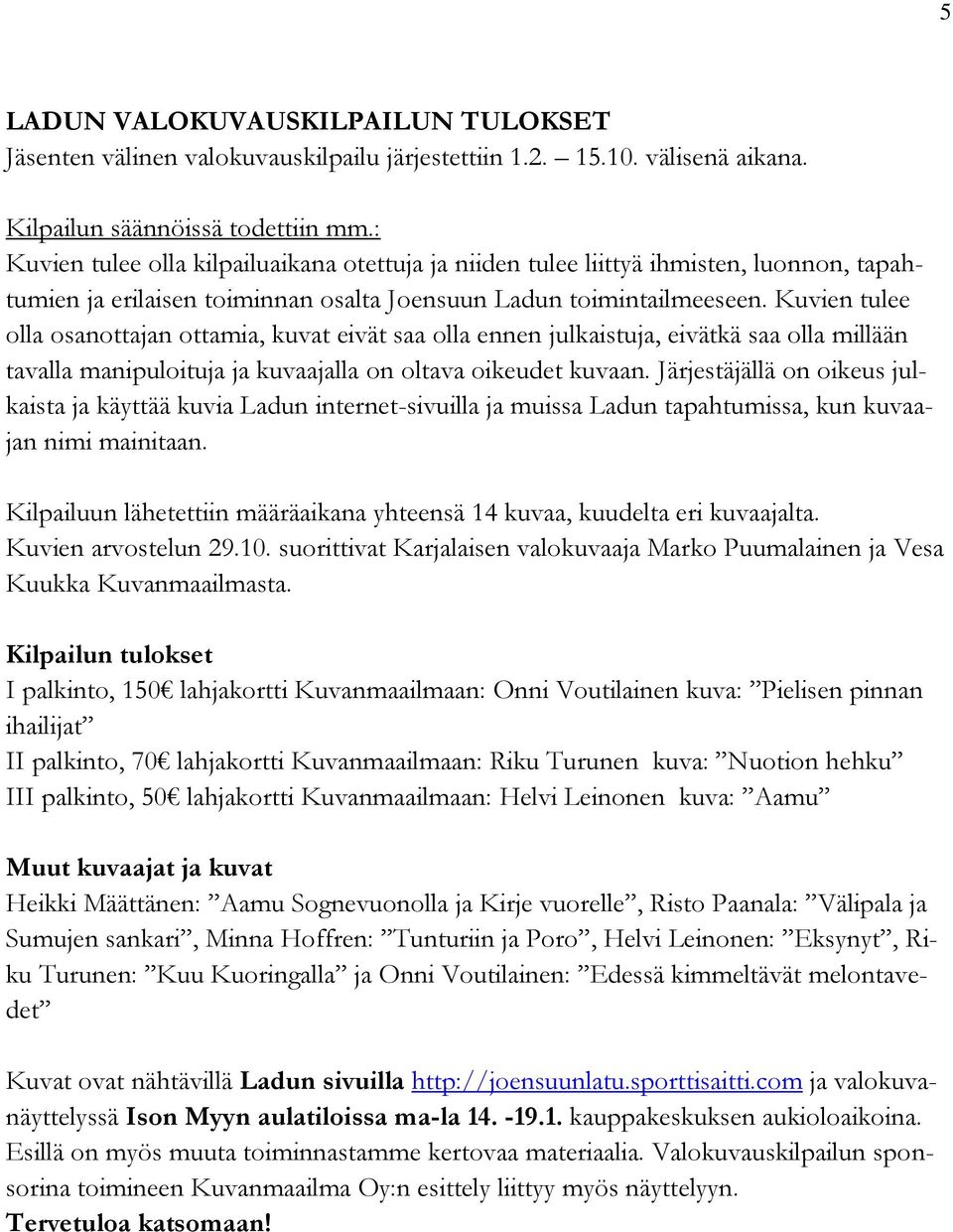 5

LADUN VALOKUVAUSKILPAILUN TULOKSET
Jäsenten välinen valokuvauskilpailu järjestettiin 1.2. – 15.10. välisenä aikana.

Kilpailun säännöissä todettiin mm.:
Kuvien tulee olla kilpailuaikana otettuja ja niiden tulee liittyä ihmisten, luonnon, tapahtumien ja erilaisen toiminnan osalta Joensuun Ladun toimintailmeeseen. Kuvien tulee olla osanottajan ottamia, kuvat eivät saa olla ennen julkaistuja, eivätkä saa olla millään tavalla manipuloituja ja kuvaajalla on oltava oikeudet kuvaan. Järjestäjällä on oikeus julkaista ja käyttää kuvia Ladun internet-sivuilla ja muissa Ladun tapahtumissa, kun kuvaajan nimi mainitaan.

Kilpailuun lähetettiin määräaikana yhteensä 14 kuvaa, kuudelta eri kuvaajalta. Kuvien arvostelun 29.10. suorittivat Karjalaisen valokuvaaja Marko Puumalainen ja Vesa Kuukka Kuvanmaailmasta.

Kilpailun tulokset
I palkinto, 150€ lahjakortti Kuvanmaailmaan: Onni Voutilainen kuva: ”Pielisen pinnan ihailijat”
II palkinto, 70€ lahjakortti Kuvanmaailmaan: Riku Turunen kuva: ”Nuotion hehku”
III palkinto, 50€ lahjakortti Kuvanmaailmaan: Helvi Leinonen kuva: ”Aamu”

Muut kuvaajat ja kuvat
Heikki Määttänen: ”Aamu Sognevuonolla ja Kirje vuorelle”, Risto Paanala: ”Välipala ja Sumujen sankari”, Minna Hoffren: ”Tunturiin ja Poro”, Helvi Leinonen: ”Eksynyt”, Riku Turunen: ”Kuu Kuoringalla” ja Onni Voutilainen: ”Edessä kimmeltävät melontavedet”

Kuvat ovat nähtävillä Ladun sivuilla http://joensuunlatu.sporttisaitti.com ja valokuvanäyttelyssä Ison Myyn aulatiloissa ma-la 14. -19.1. kauppakeskuksen aukioloaikoina. Esillä on myös muuta toiminnastamme kertovaa materiaalia. Valokuvauskilpailun sponsorina toimineen Kuvanmaailma Oy:n esittely liittyy myös näyttelyyn.
Tervetuloa katsomaan!